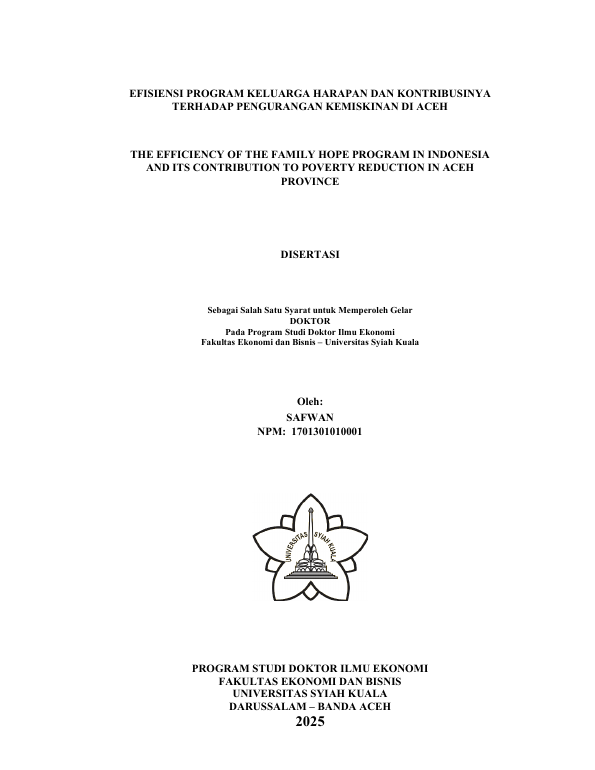 EFISIENSI PROGRAM KELUARGA HARAPAN DAN KONTRIBUSINYA TERHADAP PENGURANGAN KEMISKINAN DI ACEH

THE EFFICIENCY OF THE FAMILY HOPE PROGRAM IN INDONESIA AND ITS CONTRIBUTION TO POVERTY REDUCTION IN ACEH PROVINCE

DISERTASI

Sebagai Salah Satu Syarat untuk Memperoleh Gelar
DOKTOR
Pada Program Studi Doktor Ilmu Ekonomi
Fakultas Ekonomi dan Bisnis – Universitas Syiah Kuala

Oleh:
SAFWAN
NPM: 1701301010001

UNIVERSITAS SYIAH KUALA

PROGRAM STUDI DOKTOR ILMU EKONOMI
FAKULTAS EKONOMI DAN BISNIS
UNIVERSITAS SYIAH KUALA
DARUSSALAM – BANDA ACEH
2025